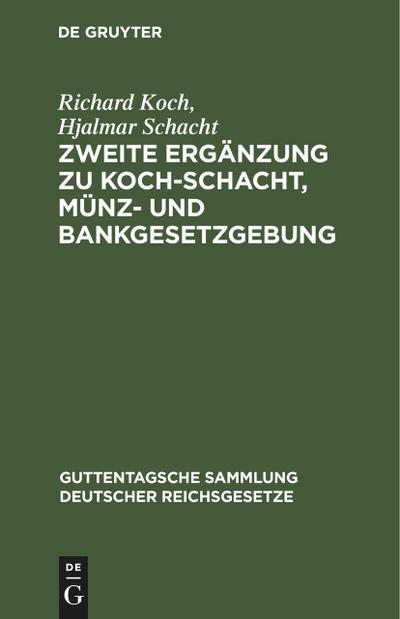 DE GRUYTER

Richard Koch, Hjalmar Schacht

ZWEITE ERGÄNZUNG ZU KOCH-SCHACHT, MÜNZ- UND BANKGESETZGEBUNG

GUTTENTAGSCHE SAMMLUNG DEUTSCHER REICHSGESETZE

DE G